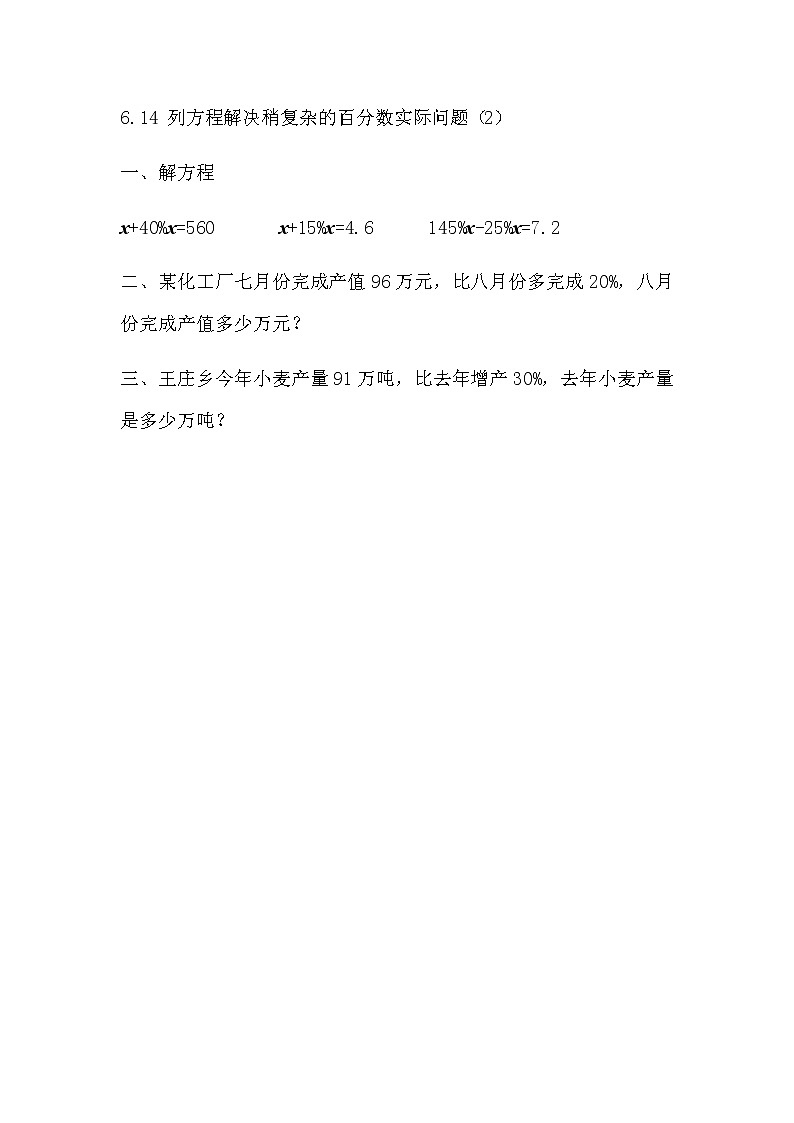 6.14 列方程解决稍复杂的百分数实际问题（2）

一、解方程

$x+40\%x=560$　　$x+15\%x=4.6$　　$145\%x-25\%x=7.2$

二、某化工厂七月份完成产值 96 万元，比八月份多完成 20%，八月份完成产值多少万元？

三、王庄乡今年小麦产量 91 万吨，比去年增产 30%，去年小麦产量是多少万吨？